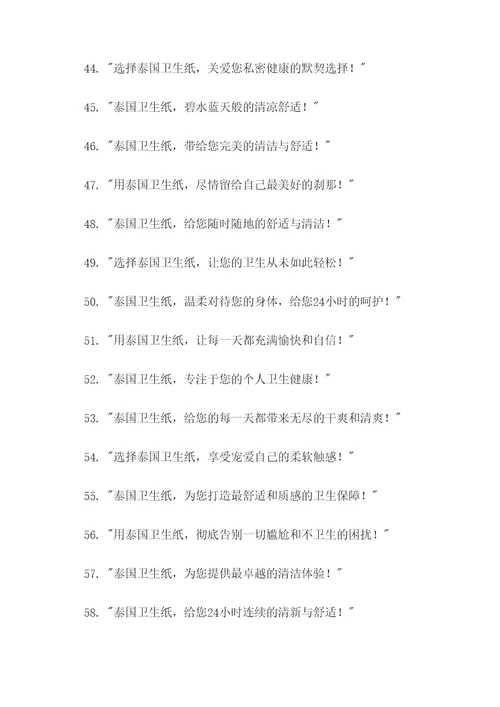 44. "选择泰国卫生纸，关爱您私密健康的默契选择！"

45. "泰国卫生纸，碧水蓝天般的清凉舒适！"

46. "泰国卫生纸，带给您完美的清洁与舒适！"

47. "用泰国卫生纸，尽情留给自己最美好的刹那！"

48. "泰国卫生纸，给您随时随地的舒适与清洁！"

49. "选择泰国卫生纸，让您的卫生从未如此轻松！"

50. "泰国卫生纸，温柔对待您的身体，给您24小时的呵护！"

51. "用泰国卫生纸，让每一天都充满愉快和自信！"

52. "泰国卫生纸，专注于您的个人卫生健康！"

53. "泰国卫生纸，给您的每一天都带来无尽的干爽和清爽！"

54. "选择泰国卫生纸，享受宠爱自己的柔软触感！"

55. "泰国卫生纸，为您打造最舒适和质感的卫生保障！"

56. "用泰国卫生纸，彻底告别一切尴尬和不卫生的困扰！"

57. "泰国卫生纸，为您提供最卓越的清洁体验！"

58. "泰国卫生纸，给您24小时连续的清新与舒适！"